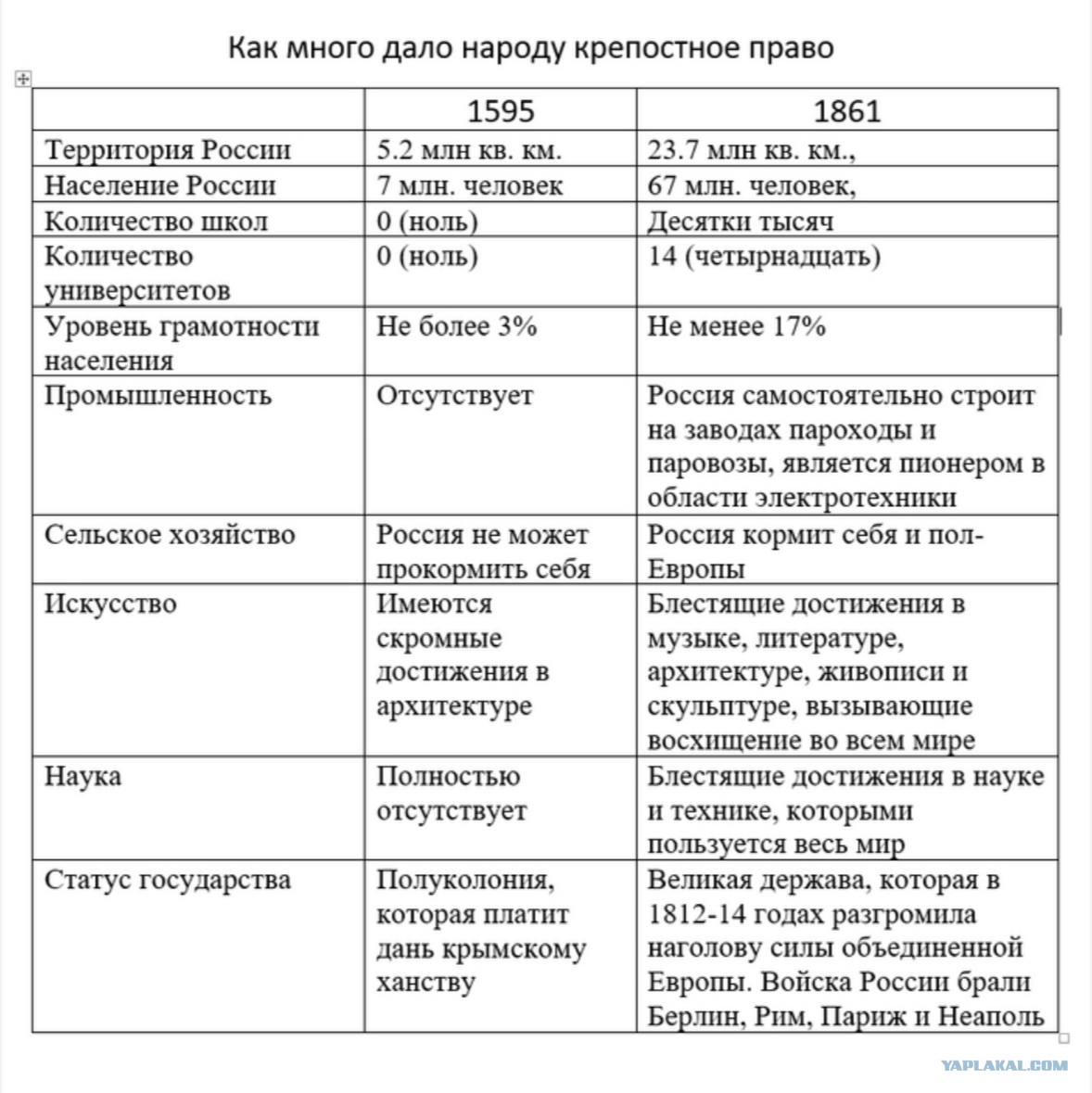 Как много дало народу крепостное право

| | 1595 | 1861 |
|---|---|---|
| Территория России | 5.2 млн кв. км. | 23.7 млн кв. км., |
| Население России | 7 млн. человек | 67 млн. человек, |
| Количество школ | 0 (ноль) | Десятки тысяч |
| Количество университетов | 0 (ноль) | 14 (четырнадцать) |
| Уровень грамотности населения | Не более 3% | Не менее 17% |
| Промышленность | Отсутствует | Россия самостоятельно строит на заводах пароходы и паровозы, является пионером в области электротехники |
| Сельское хозяйство | Россия не может прокормить себя | Россия кормит себя и пол-Европы |
| Искусство | Имеются скромные достижения в архитектуре | Блестящие достижения в музыке, литературе, архитектуре, живописи и скульптуре, вызывающие восхищение во всем мире |
| Наука | Полностью отсутствует | Блестящие достижения в науке и технике, которыми пользуется весь мир |
| Статус государства | Полуколония, которая платит дань крымскому ханству | Великая держава, которая в 1812-14 годах разгромила наголову силы объединенной Европы. Войска России брали Берлин, Рим, Париж и Неаполь |

YAPLAKAL.COM